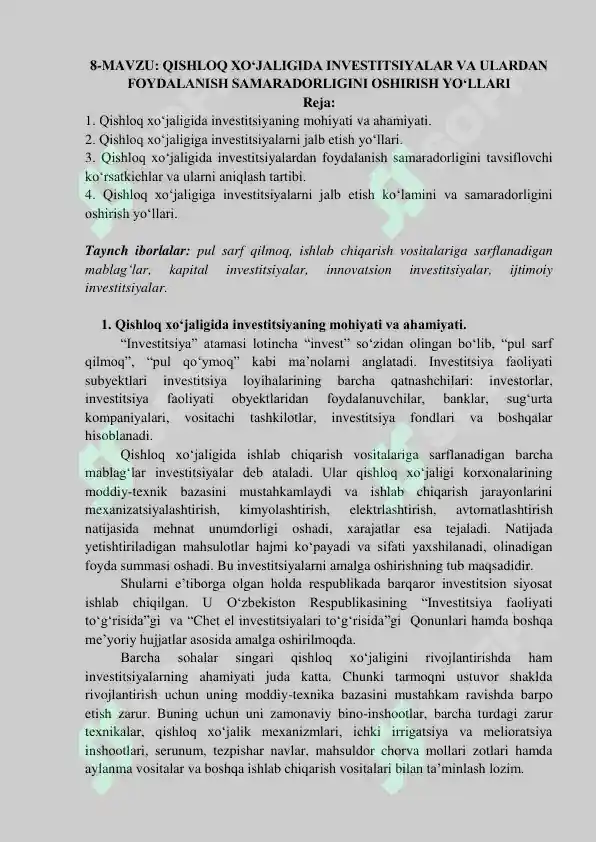 8-MAVZU: QISHLOQ XO‘JALIGIDA INVESTITSIYALAR VA ULARDAN FOYDALANISH SAMARADORLIGINI OSHIRISH YO‘LLARI
Reja:
1. Qishloq xo‘jaligida investitsiyaning mohiyati va ahamiyati.
2. Qishloq xo‘jaligiga investitsiyalarni jalb etish yo‘llari.
3. Qishloq xo‘jaligida investitsiyalardan foydalanish samaradorligini tavsiflovchi ko‘rsatkichlar va ularni aniqlash tartibi.
4. Qishloq xo‘jaligiga investitsiyalarni jalb etish ko‘lamini va samaradorligini oshirish yo‘llari.

Taynch iboralar: pul sarf qilmoq, ishlab chiqarish vositalariga sarflanadigan mablag‘lar, kapital investitsiyalar, innovatsion investitsiyalar, ijtimoiy investitsiyalar.

1. Qishloq xo‘jaligida investitsiyaning mohiyati va ahamiyati.
“Investitsiya” atamasi lotincha “invest” so‘zidan olingan bo‘lib, “pul sarf qilmoq”, “pul qo‘ymoq” kabi ma’nolarni anglatadi. Investitsiya faoliyati subyektlari investitsiya loyihalarining barcha qatnashchilari: investorlar, investitsiya faoliyati obyektlaridan foydalanuvchilar, banklar, sug‘urta kompaniyalari, vositachi tashkilotlar, investitsiya fondlari va boshqalar hisoblanadi.
Qishloq xo‘jaligida ishlab chiqarish vositalariga sarflanadigan barcha mablag‘lar investitsiyalar deb ataladi. Ular qishloq xo‘jaligi korxonalarining moddiy-texnik bazasini mustahkamlaydi va ishlab chiqarish jarayonlarini mexanizatsiyalashtirish, kimyolashtirish, elektrlashtirish, avtomatlashtirish natijasida mehnat unumdorligi oshadi, xarajatlar esa tejaladi. Natijada yetishtiriladigan mahsulotlar hajmi ko‘payadi va sifati yaxshilanadi, olinadigan foyda summasi oshadi. Bu investitsiyalarni amalga oshirishning tub maqsadidir.
Shularni e’tiborga olgan holda respublikada barqaror investitsion siyosat ishlab chiqilgan. U O‘zbekiston Respublikasining “Investitsiya faoliyati to‘g‘risida”gi va “Chet el investitsiyalari to‘g‘risida”gi Qonunlari hamda boshqa me’yoriy hujjatlar asosida amalga oshirilmoqda.
Barcha sohalar singari qishloq xo‘jaligini rivojlantirishda ham investitsiyalarning ahamiyati juda katta. Chunki tarmoqni ustuvor shaklda rivojlantirish uchun uning moddiy-texnika bazasini mustahkam ravishda barpo etish zarur. Buning uchun uni zamonaviy bino-inshootlar, barcha turdagi zarur texnikalar, qishloq xo‘jalik mexanizmlari, ichki irrigatsiya va melioratsiya inshootlari, serunum, tezpishar navlar, mahsuldor chorva mollari zotlari hamda aylanma vositalar va boshqa ishlab chiqarish vositalari bilan ta’minlash lozim.